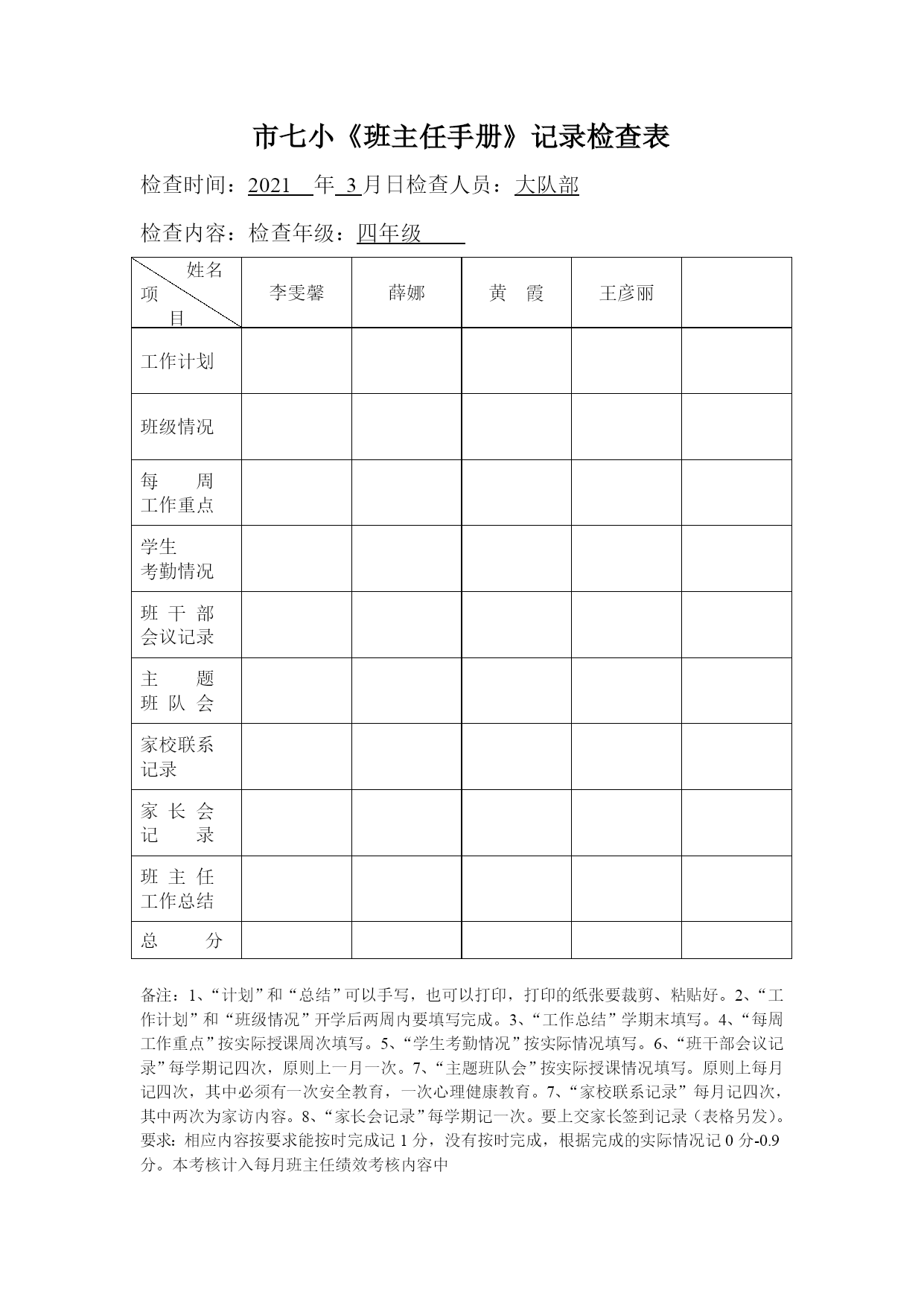 市七小《班主任手册》记录检查表

检查时间：2021 年 3 月日检查人员：大队部

检查内容：检查年级：四年级

| 姓名 项 目 | 李雯馨 | 薛娜 | 黄 霞 | 王彦丽 | |
|---|---|---|---|---|---|
| 工作计划 | | | | | |
| 班级情况 | | | | | |
| 每 周 工作重点 | | | | | |
| 学生 考勤情况 | | | | | |
| 班 干 部 会议记录 | | | | | |
| 主 题 班 队 会 | | | | | |
| 家校联系 记录 | | | | | |
| 家 长 会 记 录 | | | | | |
| 班 主 任 工作总结 | | | | | |
| 总 分 | | | | | |

备注：1、“计划”和“总结”可以手写，也可以打印，打印的纸张要裁剪、粘贴好。2、“工作计划”和“班级情况”开学后两周内要填写完成。3、“工作总结”学期末填写。4、“每周工作重点”按实际授课周次填写。5、“学生考勤情况”按实际情况填写。6、“班干部会议记录”每学期记四次，原则上一月一次。7、“主题班队会”按实际授课情况填写。原则上每月记四次，其中必须有一次安全教育，一次心理健康教育。7、“家校联系记录”每月记四次，其中两次为家访内容。8、“家长会记录”每学期记一次。要上交家长签到记录（表格另发）。要求：相应内容按要求能按时完成记 1 分，没有按时完成，根据完成的实际情况记 0 分-0.9 分。本考核计入每月班主任绩效考核内容中